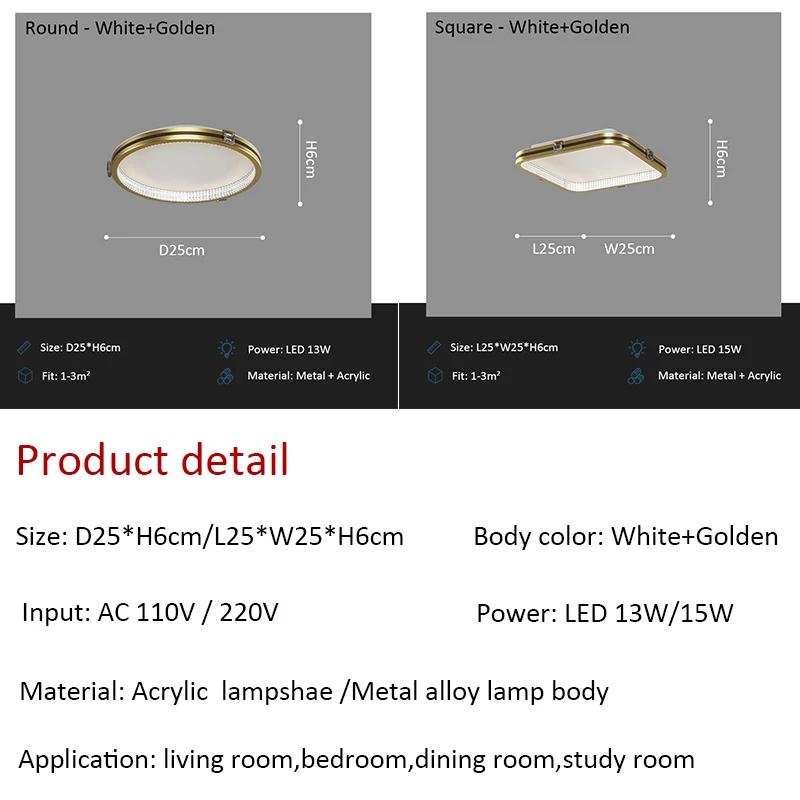 Round - White+Golden

H6cm

D25cm

Size: D25*H6cm
Power: LED 13W
Fit: 1-3m²
Material: Metal + Acrylic

Square - White+Golden

H6cm

L25cm W25cm

Size: L25*W25*H6cm
Power: LED 15W
Fit: 1-3m²
Material: Metal + Acrylic

Product detail

Size: D25*H6cm/L25*W25*H6cm Body color: White+Golden

Input: AC 110V / 220V Power: LED 13W/15W

Material: Acrylic lampshae /Metal alloy lamp body

Application: living room,bedroom,dining room,study room